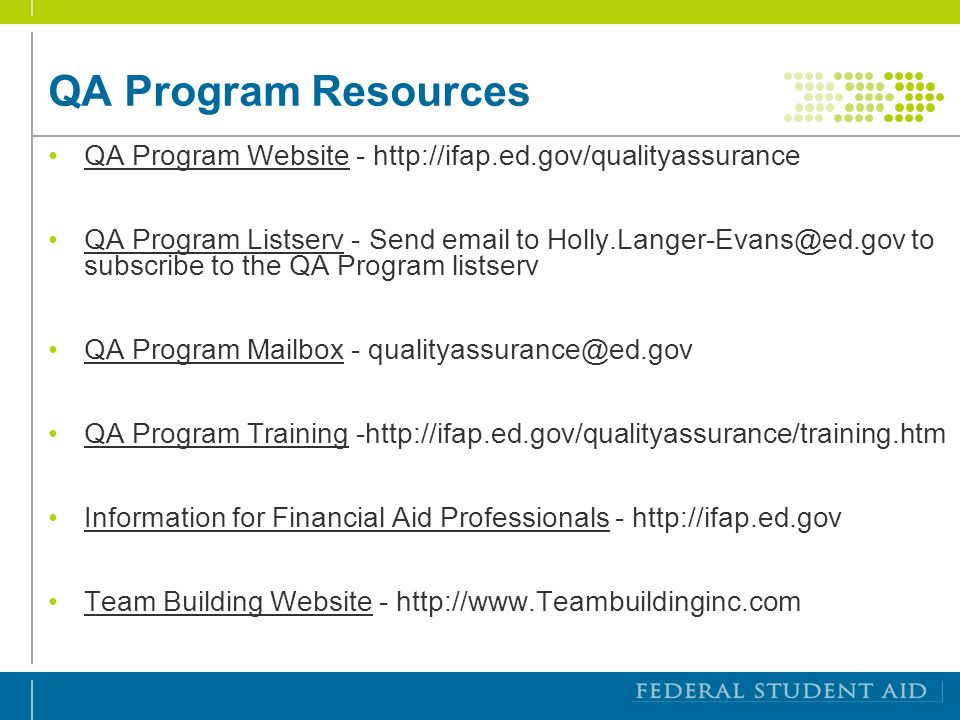 QA Program Resources

• QA Program Website - http://ifap.ed.gov/qualityassurance

• QA Program Listserv - Send email to Holly.Langer-Evans@ed.gov to subscribe to the QA Program listserv

• QA Program Mailbox - qualityassurance@ed.gov

• QA Program Training -http://ifap.ed.gov/qualityassurance/training.htm

• Information for Financial Aid Professionals - http://ifap.ed.gov

• Team Building Website - http://www.Teambuildinginc.com

FEDERAL STUDENT AID